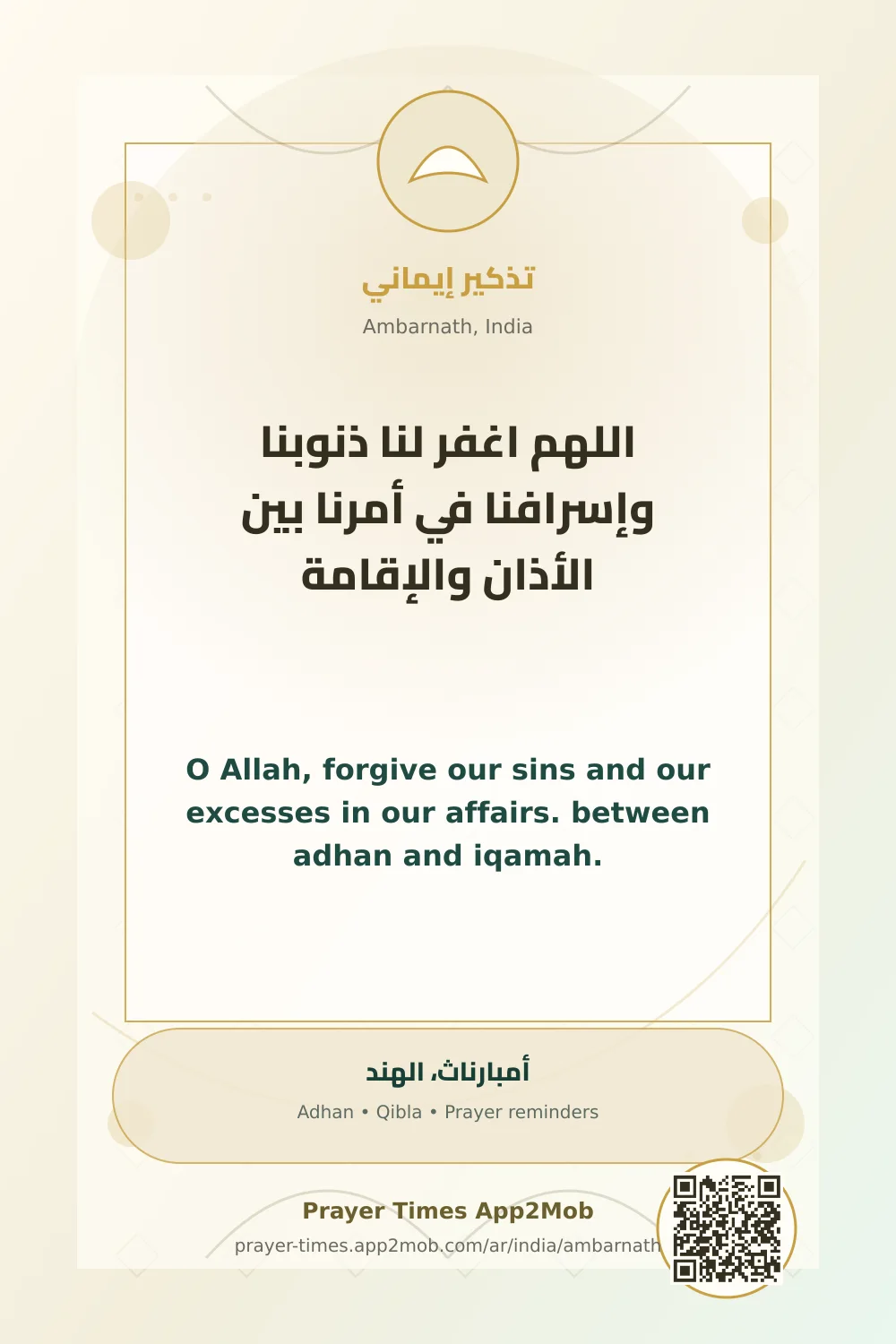 تذكير إيماني

Ambarnath, India

اللهم اغفر لنا ذنوبنا وإسرافنا في أمرنا بين الأذان والإقامة

O Allah, forgive our sins and our excesses in our affairs. between adhan and iqamah.

أمبارناث، الهند

Adhan • Qibla • Prayer reminders

Prayer Times App2Mob

prayer-times.app2mob.com/ar/india/ambarnath